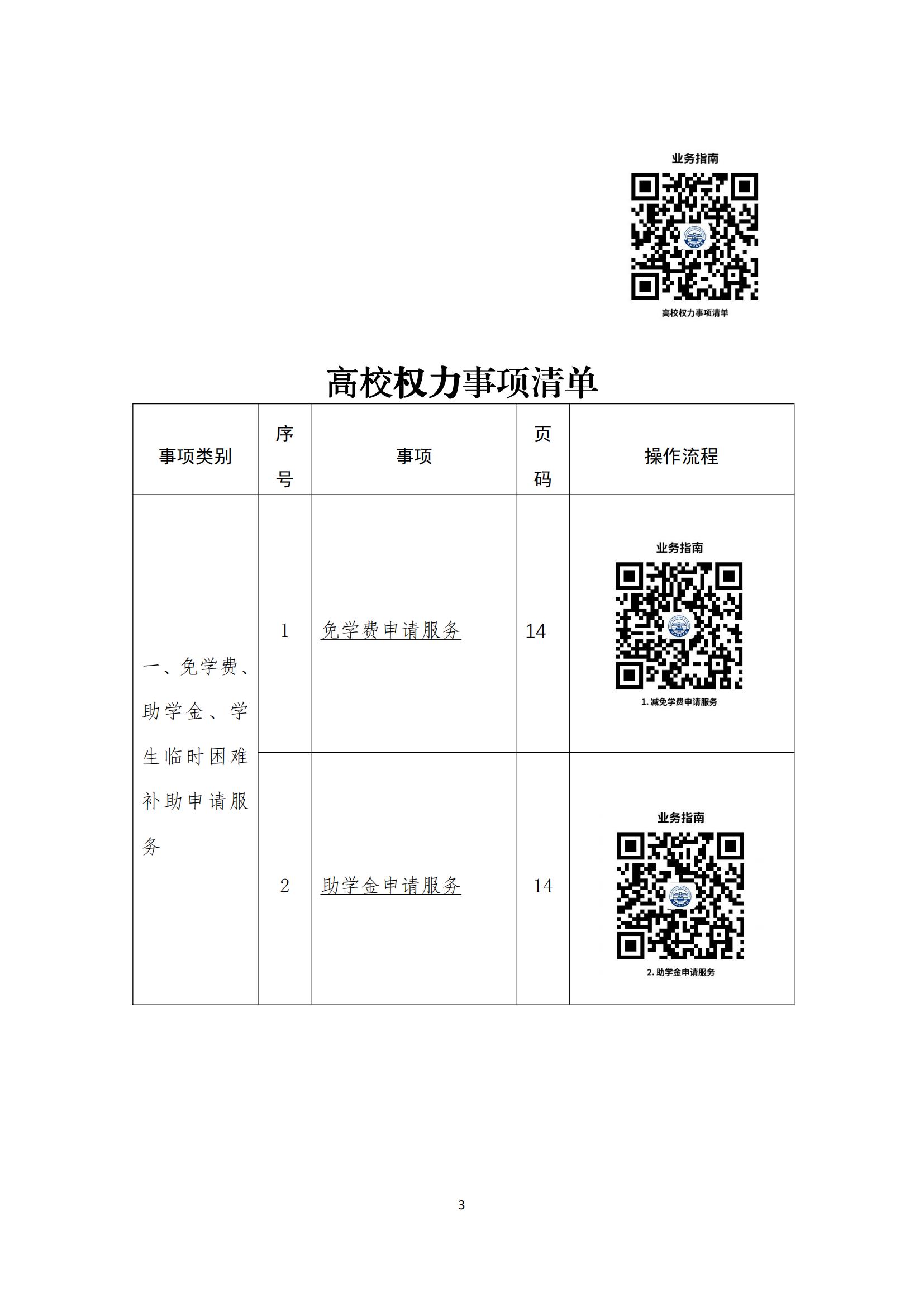 业务指南

高校权力事项清单

高校权力事项清单

| 事项类别 | 序号 | 事项 | 页码 | 操作流程 |
|---|---|---|---|---|
| 一、免学费、助学金、学生临时困难补助申请服务 | 1 | 免学费申请服务 | 14 | 业务指南 1. 减免学费申请服务 |
| | 2 | 助学金申请服务 | 14 | 业务指南 2. 助学金申请服务 |

3